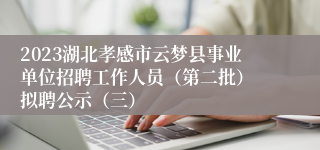 2023湖北孝感市云梦县事业单位招聘工作人员（第二批）拟聘公示（三）